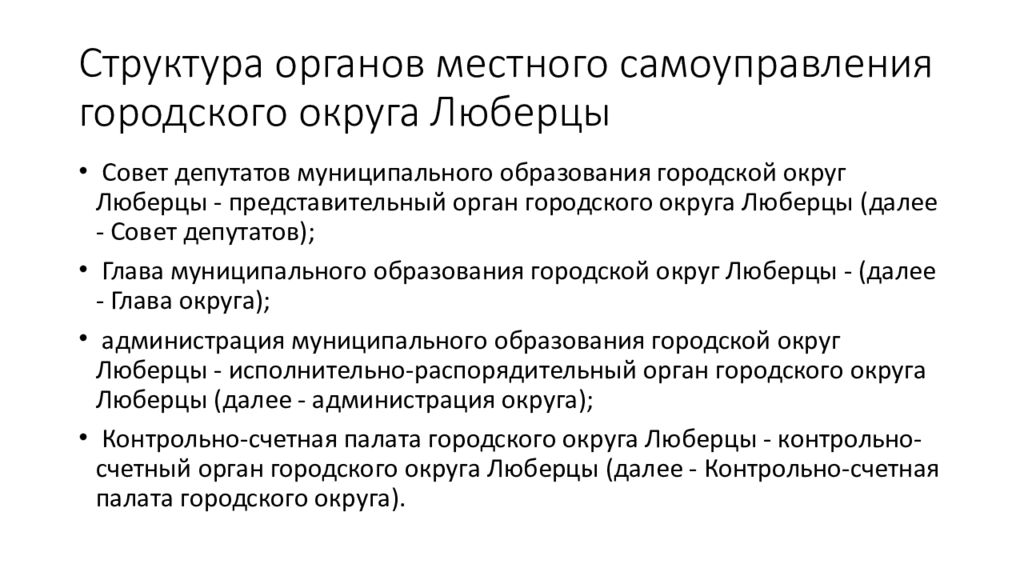 Структура органов местного самоуправления городского округа Люберцы

• Совет депутатов муниципального образования городской округ Люберцы - представительный орган городского округа Люберцы (далее - Совет депутатов);

• Глава муниципального образования городской округ Люберцы - (далее - Глава округа);

• администрация муниципального образования городской округ Люберцы - исполнительно-распорядительный орган городского округа Люберцы (далее - администрация округа);

• Контрольно-счетная палата городского округа Люберцы - контрольно-счетный орган городского округа Люберцы (далее - Контрольно-счетная палата городского округа).